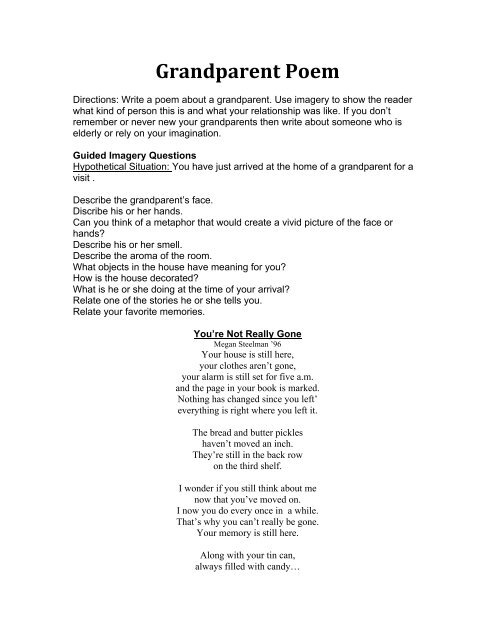 Grandparent Poem

Directions: Write a poem about a grandparent. Use imagery to show the reader what kind of person this is and what your relationship was like. If you don't remember or never new your grandparents then write about someone who is elderly or rely on your imagination.

Guided Imagery Questions
Hypothetical Situation: You have just arrived at the home of a grandparent for a visit .

Describe the grandparent's face.
Discribe his or her hands.
Can you think of a metaphor that would create a vivid picture of the face or hands?
Describe his or her smell.
Describe the aroma of the room.
What objects in the house have meaning for you?
How is the house decorated?
What is he or she doing at the time of your arrival?
Relate one of the stories he or she tells you.
Relate your favorite memories.

You're Not Really Gone
Megan Steelman '96
Your house is still here,
your clothes aren't gone,
your alarm is still set for five a.m.
and the page in your book is marked.
Nothing has changed since you left'
everything is right where you left it.

The bread and butter pickles
haven't moved an inch.
They're still in the back row
on the third shelf.

I wonder if you still think about me
now that you've moved on.
I now you do every once in a while.
That's why you can't really be gone.
Your memory is still here.

Along with your tin can,
always filled with candy…